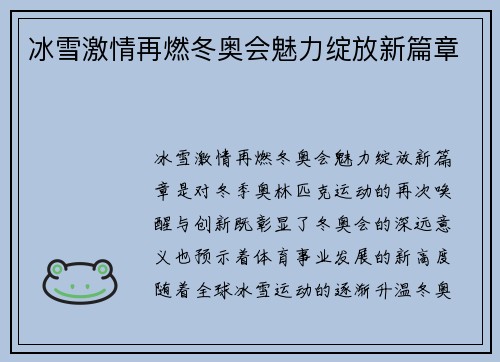 冰雪激情再燃冬奥会魅力绽放新篇章

冰雪激情再燃冬奥会魅力绽放新篇章是对冬季奥林匹克运动的再次唤醒与创新既彰显了冬奥会的深远意义也预示着体育事业发展的新高度随着全球冰雪运动的逐渐升温冬奥